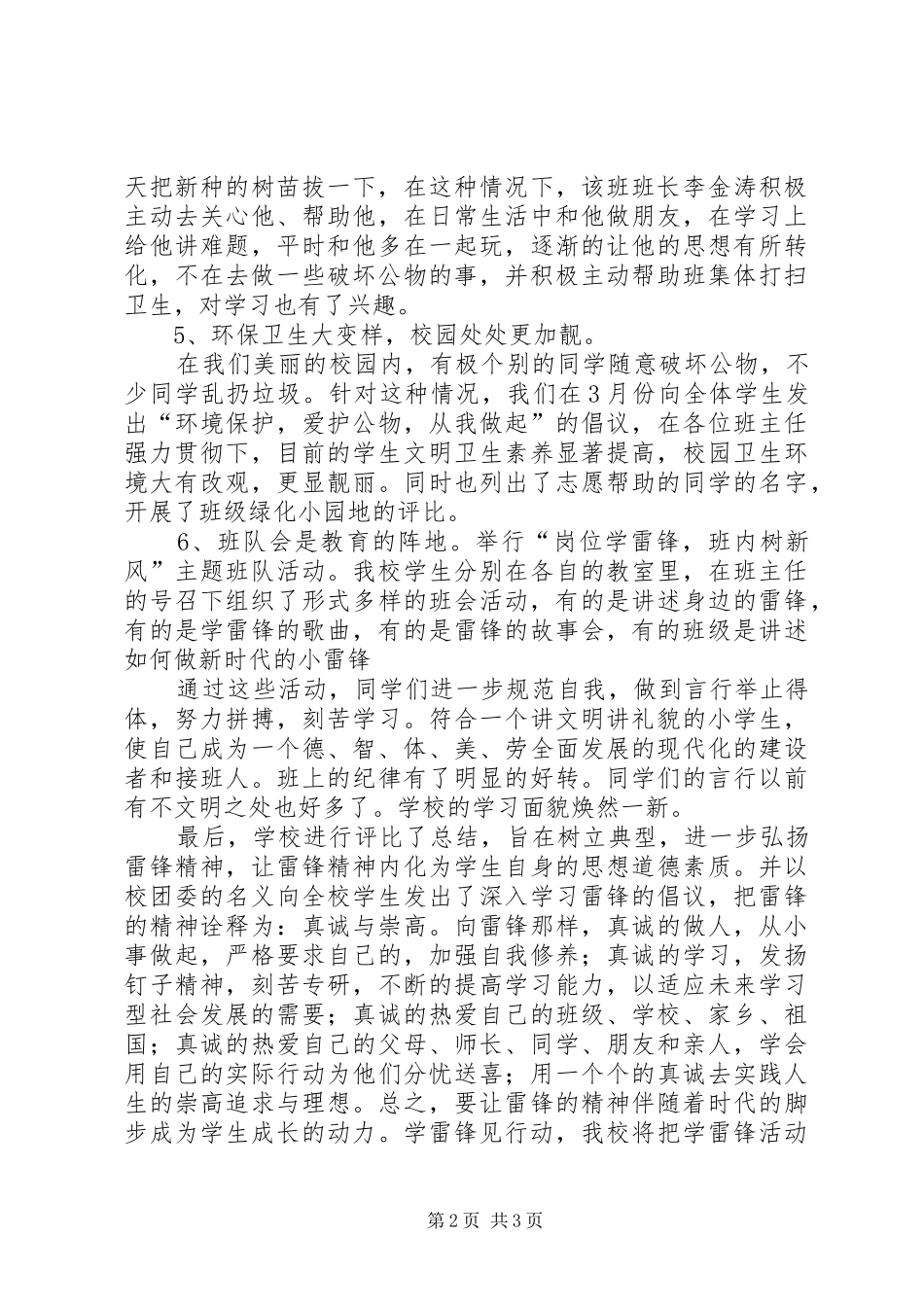 天把新种的树苗拔一下，在这种情况下，该班班长李金涛积极主动去关心他、帮助他，在日常生活中和他做朋友，在学习上给他讲难题，平时和他多在一起玩，逐渐的让他的思想有所转化，不在去做一些破坏公物的事，并积极主动帮助班集体打扫卫生，对学习也有了兴趣。

5、环保卫生大变样，校园处处更加靓。

在我们美丽的校园内，有极个别的同学随意破坏公物，不少同学乱扔垃圾。针对这种情况，我们在3月份向全体学生发出“环境保护，爱护公物，从我做起”的倡议，在各位班主任强力贯彻下，目前的学生文明卫生素养显著提高，校园卫生环境大有改观，更显靓丽。同时也列出了志愿帮助的同学的名字，开展了班级绿化小园地的评比。

6、班队会是教育的阵地。举行“岗位学雷锋，班内树新风”主题班队活动。我校学生分别在各自的教室里，在班主任的号召下组织了形式多样的班会活动，有的是讲述身边的雷锋，有的是学雷锋的歌曲，有的是雷锋的故事会，有的班级是讲述如何做新时代的小雷锋

通过这些活动，同学们进一步规范自我，做到言行举止得体，努力拼搏，刻苦学习。符合一个讲文明讲礼貌的小学生，使自己成为一个德、智、体、美、劳全面发展的现代化的建设者和接班人。班上的纪律有了明显的好转。同学们的言行以前有不文明之处也好多了。学校的学习面貌焕然一新。

最后，学校进行评比了总结，旨在树立典型，进一步弘扬雷锋精神，让雷锋精神内化为学生自身的思想道德素质。并以校团委的名义向全校学生发出了深入学习雷锋的倡议，把雷锋的精神诠释为：真诚与崇高。向雷锋那样，真诚的做人，从小事做起，严格要求自己的，加强自我修养；真诚的学习，发扬钉子精神，刻苦专研，不断的提高学习能力，以适应未来学习型社会发展的需要；真诚的热爱自己的班级、学校、家乡、祖国；真诚的热爱自己的父母、师长、同学、朋友和亲人，学会用自己的实际行动为他们分忧送喜；用一个个的真诚去实践人生的崇高追求与理想。总之，要让雷锋的精神伴随着时代的脚步成为学生成长的动力。学雷锋见行动，我校将把学雷锋活动

第2页 共3页